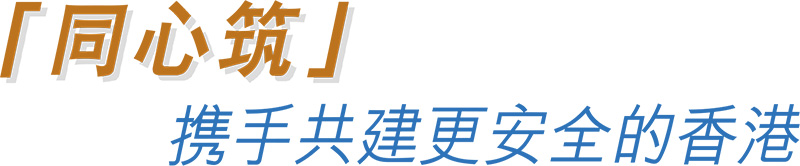 「同心筑」
携手共建更安全的香港